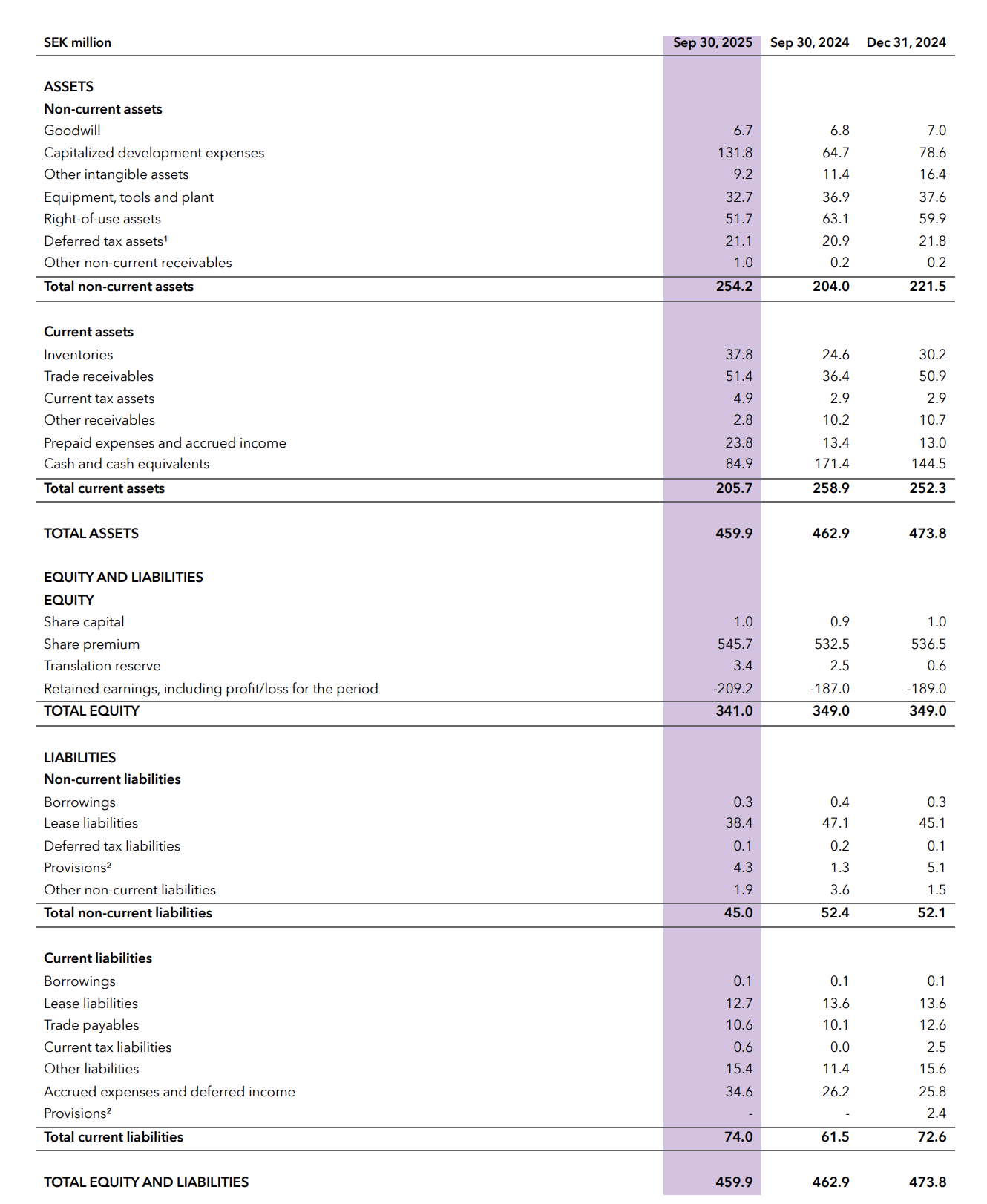 | SEK million | Sep 30, 2025 | Sep 30, 2024 | Dec 31, 2024 |
|---|---|---|---|
| ASSETS | | | |
| Non-current assets | | | |
| Goodwill | 6.7 | 6.8 | 7.0 |
| Capitalized development expenses | 131.8 | 64.7 | 78.6 |
| Other intangible assets | 9.2 | 11.4 | 16.4 |
| Equipment, tools and plant | 32.7 | 36.9 | 37.6 |
| Right-of-use assets | 51.7 | 63.1 | 59.9 |
| Deferred tax assets$^1$ | 21.1 | 20.9 | 21.8 |
| Other non-current receivables | 1.0 | 0.2 | 0.2 |
| Total non-current assets | 254.2 | 204.0 | 221.5 |
| Current assets | | | |
| Inventories | 37.8 | 24.6 | 30.2 |
| Trade receivables | 51.4 | 36.4 | 50.9 |
| Current tax assets | 4.9 | 2.9 | 2.9 |
| Other receivables | 2.8 | 10.2 | 10.7 |
| Prepaid expenses and accrued income | 23.8 | 13.4 | 13.0 |
| Cash and cash equivalents | 84.9 | 171.4 | 144.5 |
| Total current assets | 205.7 | 258.9 | 252.3 |
| TOTAL ASSETS | 459.9 | 462.9 | 473.8 |
| EQUITY AND LIABILITIES | | | |
| EQUITY | | | |
| Share capital | 1.0 | 0.9 | 1.0 |
| Share premium | 545.7 | 532.5 | 536.5 |
| Translation reserve | 3.4 | 2.5 | 0.6 |
| Retained earnings, including profit/loss for the period | -209.2 | -187.0 | -189.0 |
| TOTAL EQUITY | 341.0 | 349.0 | 349.0 |
| LIABILITIES | | | |
| Non-current liabilities | | | |
| Borrowings | 0.3 | 0.4 | 0.3 |
| Lease liabilities | 38.4 | 47.1 | 45.1 |
| Deferred tax liabilities | 0.1 | 0.2 | 0.1 |
| Provisions$^2$ | 4.3 | 1.3 | 5.1 |
| Other non-current liabilities | 1.9 | 3.6 | 1.5 |
| Total non-current liabilities | 45.0 | 52.4 | 52.1 |
| Current liabilities | | | |
| Borrowings | 0.1 | 0.1 | 0.1 |
| Lease liabilities | 12.7 | 13.6 | 13.6 |
| Trade payables | 10.6 | 10.1 | 12.6 |
| Current tax liabilities | 0.6 | 0.0 | 2.5 |
| Other liabilities | 15.4 | 11.4 | 15.6 |
| Accrued expenses and deferred income | 34.6 | 26.2 | 25.8 |
| Provisions$^2$ | - | - | 2.4 |
| Total current liabilities | 74.0 | 61.5 | 72.6 |
| TOTAL EQUITY AND LIABILITIES | 459.9 | 462.9 | 473.8 |